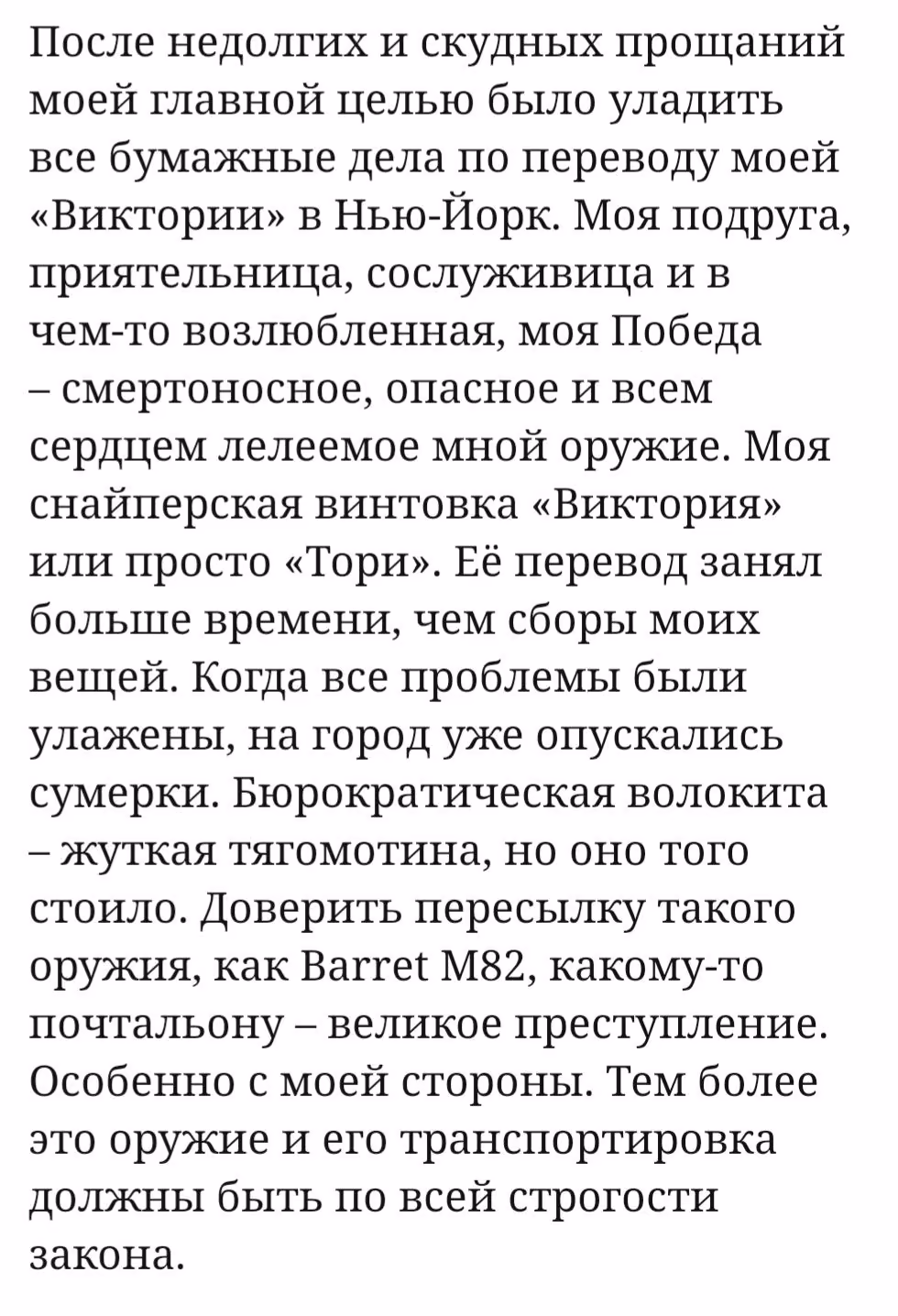 После недолгих и скудных прощаний моей главной целью было уладить все бумажные дела по переводу моей «Виктории» в Нью-Йорк. Моя подруга, приятельница, сослуживица и в чем-то возлюбленная, моя Победа – смертоносное, опасное и всем сердцем лелеемое мной оружие. Моя снайперская винтовка «Виктория» или просто «Тори». Её перевод занял больше времени, чем сборы моих вещей. Когда все проблемы были улажены, на город уже опускались сумерки. Бюрократическая волокита – жуткая тягомотина, но оно того стоило. Доверить пересылку такого оружия, как Barret M82, какому-то почтальону – великое преступление. Особенно с моей стороны. Тем более это оружие и его транспортировка должны быть по всей строгости закона.